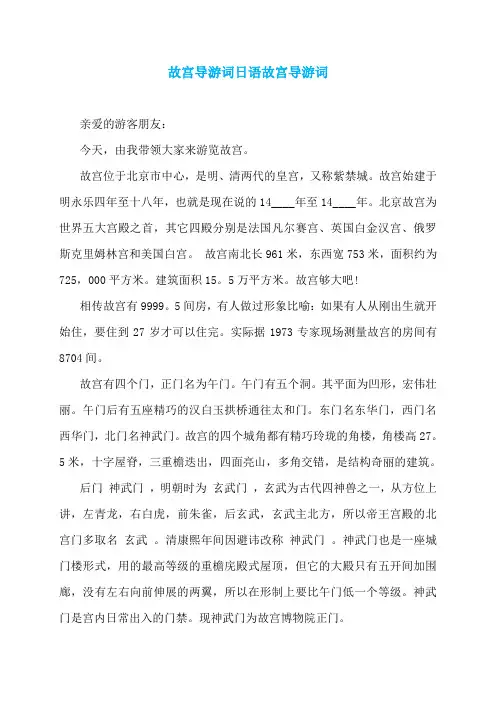 故宫导游词日语故宫导游词

亲爱的游客朋友：

今天，由我带领大家来游览故宫。

故宫位于北京市中心，是明、清两代的皇宫，又称紫禁城。故宫始建于明永乐四年至十八年，也就是现在说的14____年至14____年。北京故宫为世界五大宫殿之首，其它四殿分别是法国凡尔赛宫、英国白金汉宫、俄罗斯克里姆林宫和美国白宫。 故宫南北长961米，东西宽753米，面积约为725，000平方米。建筑面积15。5万平方米。故宫够大吧!

相传故宫有9999。5间房，有人做过形象比喻：如果有人从刚出生就开始住，要住到27岁才可以住完。实际据1973专家现场测量故宫的房间有8704间。

故宫有四个门，正门名为午门。午门有五个洞。其平面为凹形，宏伟壮丽。午门后有五座精巧的汉白玉拱桥通往太和门。东门名东华门，西门名西华门，北门名神武门。故宫的四个城角都有精巧玲珑的角楼，角楼高27。5米，十字屋脊，三重檐迭出，四面亮山，多角交错，是结构奇丽的建筑。

后门 神武门 ，明朝时为 玄武门 ，玄武为古代四神兽之一，从方位上讲，左青龙，右白虎，前朱雀，后玄武，玄武主北方，所以帝王宫殿的北宫门多取名 玄武 。清康熙年间因避讳改称 神武门 。神武门也是一座城门楼形式，用的最高等级的重檐庑殿式屋顶，但它的大殿只有五开间加围廊，没有左右向前伸展的两翼，所以在形制上要比午门低一个等级。神武门是宫内日常出入的门禁。现神武门为故宫博物院正门。